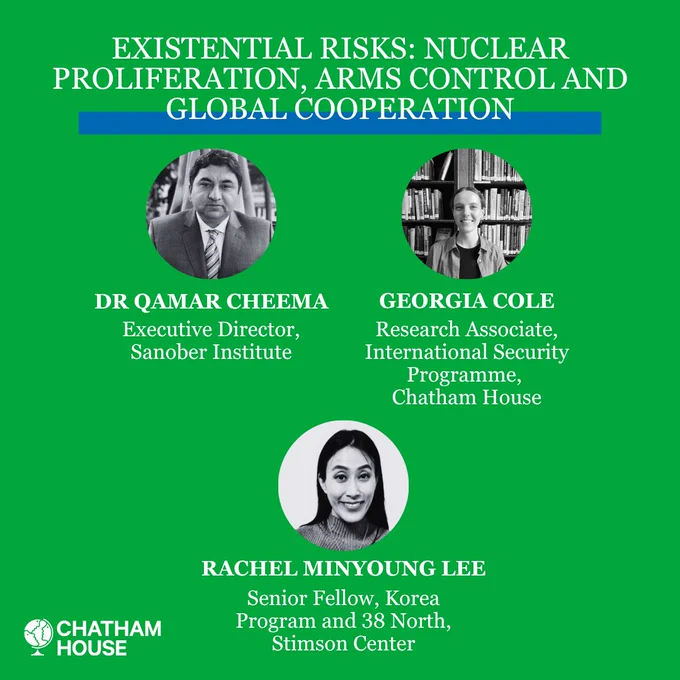 EXISTENTIAL RISKS: NUCLEAR PROLIFERATION, ARMS CONTROL AND GLOBAL COOPERATION

DR QAMAR CHEEMA
Executive Director,
Sanober Institute

GEORGIA COLE
Research Associate,
International Security
Programme,
Chatham House

RACHEL MINYOUNG LEE
Senior Fellow, Korea
Program and 38 North,
Stimson Center

CHATHAM
HOUSE